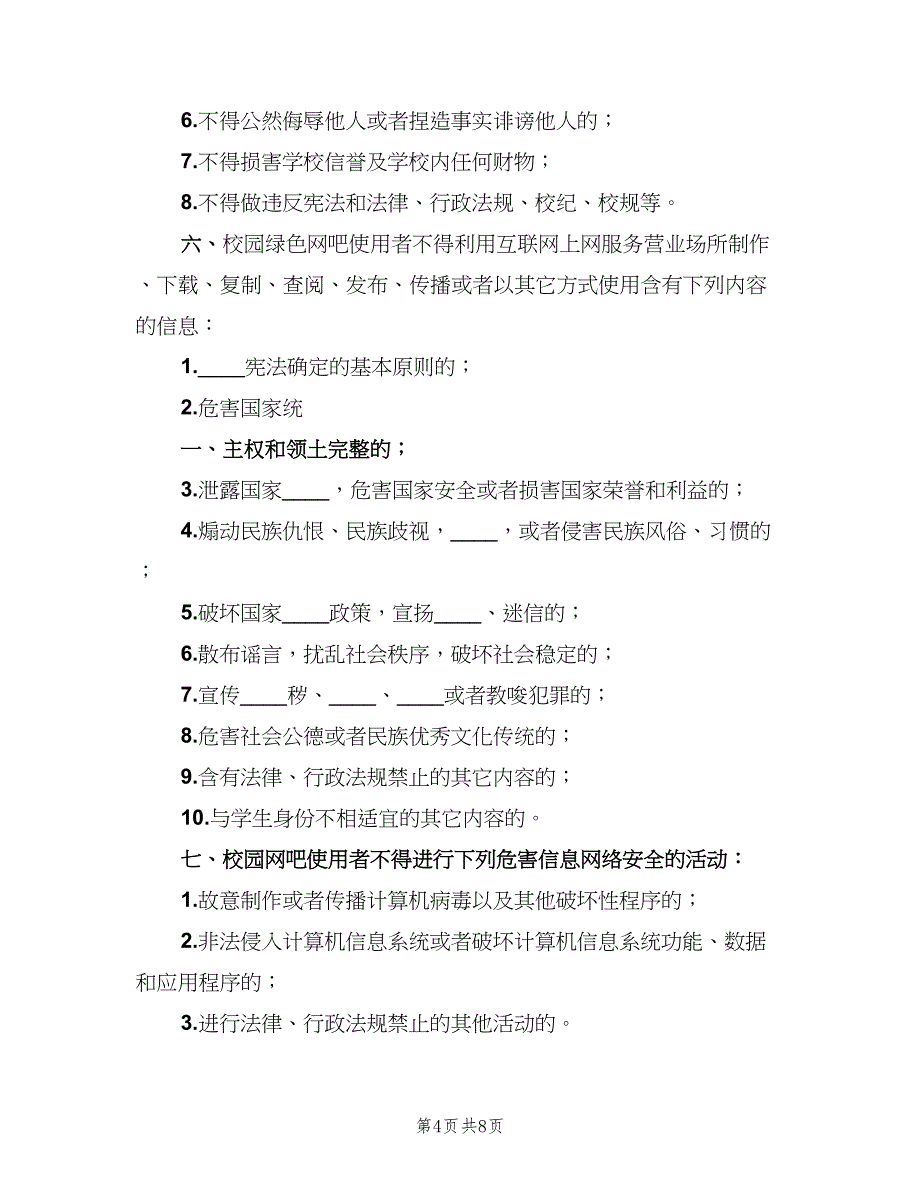 6.不得公然侮辱他人或者捏造事实诽谤他人的；

7.不得损害学校信誉及学校内任何财物；

8.不得做违反宪法和法律、行政法规、校纪、校规等。

六、校园绿色网吧使用者不得利用互联网上网服务营业场所制作、下载、复制、查阅、发布、传播或者以其它方式使用含有下列内容的信息：

1.____宪法确定的基本原则的；

2.危害国家统

一、主权和领土完整的；

3.泄露国家____，危害国家安全或者损害国家荣誉和利益的；

4.煽动民族仇恨、民族歧视，____，或者侵害民族风俗、习惯的；

5.破坏国家____政策，宣扬____、迷信的；

6.散布谣言，扰乱社会秩序，破坏社会稳定的；

7.宣传____秽、____、____或者教唆犯罪的；

8.危害社会公德或者民族优秀文化传统的；

9.含有法律、行政法规禁止的其它内容的；

10.与学生身份不相适宜的其它内容的。

七、校园网吧使用者不得进行下列危害信息网络安全的活动：

1.故意制作或者传播计算机病毒以及其他破坏性程序的；

2.非法侵入计算机信息系统或者破坏计算机信息系统功能、数据和应用程序的；

3.进行法律、行政法规禁止的其他活动的。

第4页 共8页